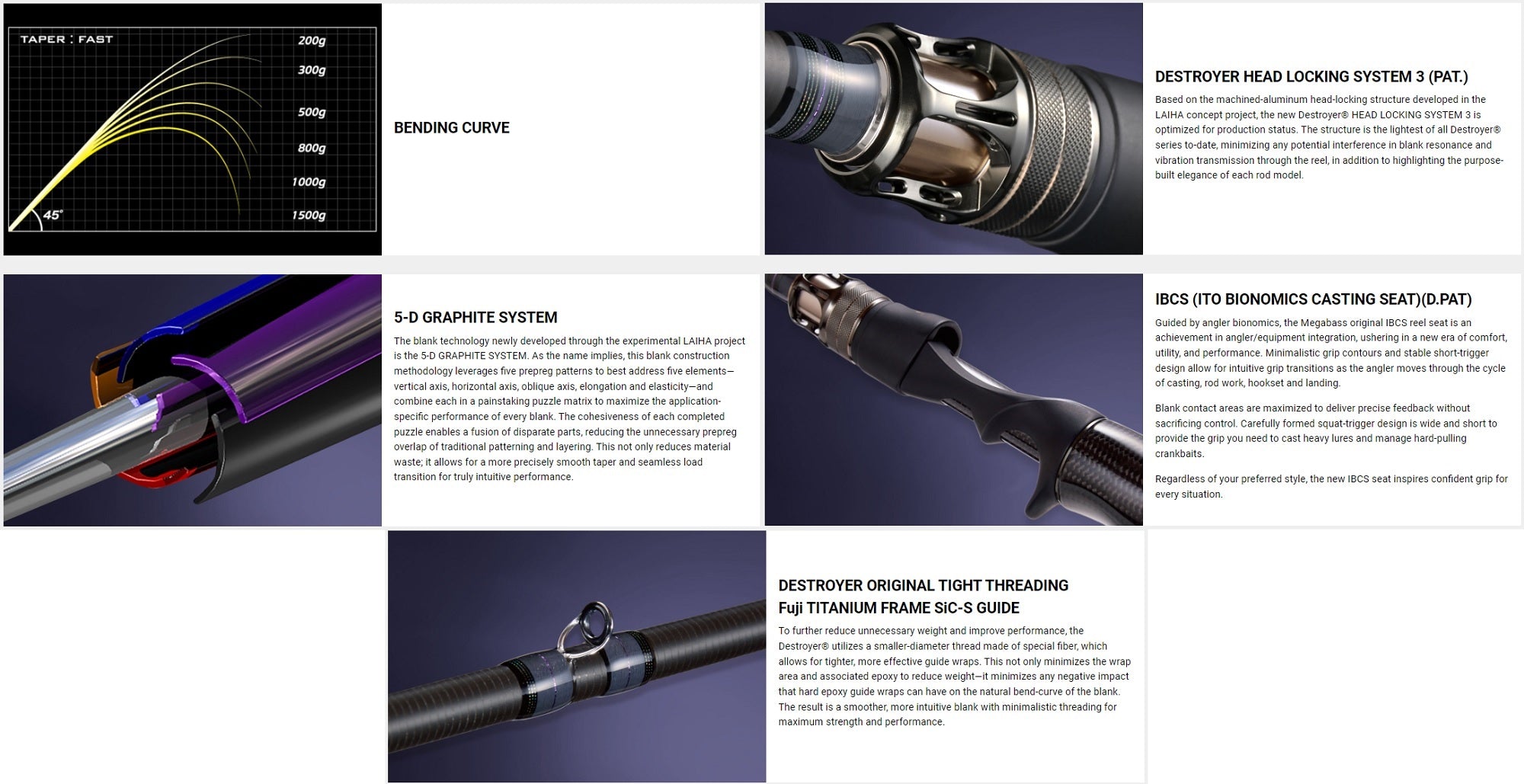 TAPER : FAST

200g
300g
500g
800g
1000g
1500g
45°

BENDING CURVE

DESTROYER HEAD LOCKING SYSTEM 3 (PAT.)

Based on the machined-aluminum head-locking structure developed in the LAIHA concept project, the new Destroyer® HEAD LOCKING SYSTEM 3 is optimized for production status. The structure is the lightest of all Destroyer® series to-date, minimizing any potential interference in blank resonance and vibration transmission through the reel, in addition to highlighting the purpose-built elegance of each rod model.

5-D GRAPHITE SYSTEM

The blank technology newly developed through the experimental LAIHA project is the 5-D GRAPHITE SYSTEM. As the name implies, this blank construction methodology leverages five prepreg patterns to best address five elements—vertical axis, horizontal axis, oblique axis, elongation and elasticity—and combine each in a painstaking puzzle matrix to maximize the application-specific performance of every blank. The cohesiveness of each completed puzzle enables a fusion of disparate parts, reducing the unnecessary prepreg overlap of traditional patterning and layering. This not only reduces material waste; it allows for a more precisely smooth taper and seamless load transition for truly intuitive performance.

IBCS (ITO BIONOMICS CASTING SEAT)(D.PAT)

Guided by angler bionomics, the Megabass original IBCS reel seat is an achievement in angler/equipment integration, ushering in a new era of comfort, utility, and performance. Minimalistic grip contours and stable short-trigger design allow for intuitive grip transitions as the angler moves through the cycle of casting, rod work, hookset and landing.

Blank contact areas are maximized to deliver precise feedback without sacrificing control. Carefully formed squat-trigger design is wide and short to provide the grip you need to cast heavy lures and manage hard-pulling crankbaits.

Regardless of your preferred style, the new IBCS seat inspires confident grip for every situation.

DESTROYER ORIGINAL TIGHT THREADING
Fuji TITANIUM FRAME SiC-S GUIDE

To further reduce unnecessary weight and improve performance, the Destroyer® utilizes a smaller-diameter thread made of special fiber, which allows for tighter, more effective guide wraps. This not only minimizes the wrap area and associated epoxy to reduce weight—it minimizes any negative impact that hard epoxy guide wraps can have on the natural bend-curve of the blank. The result is a smoother, more intuitive blank with minimalistic threading for maximum strength and performance.